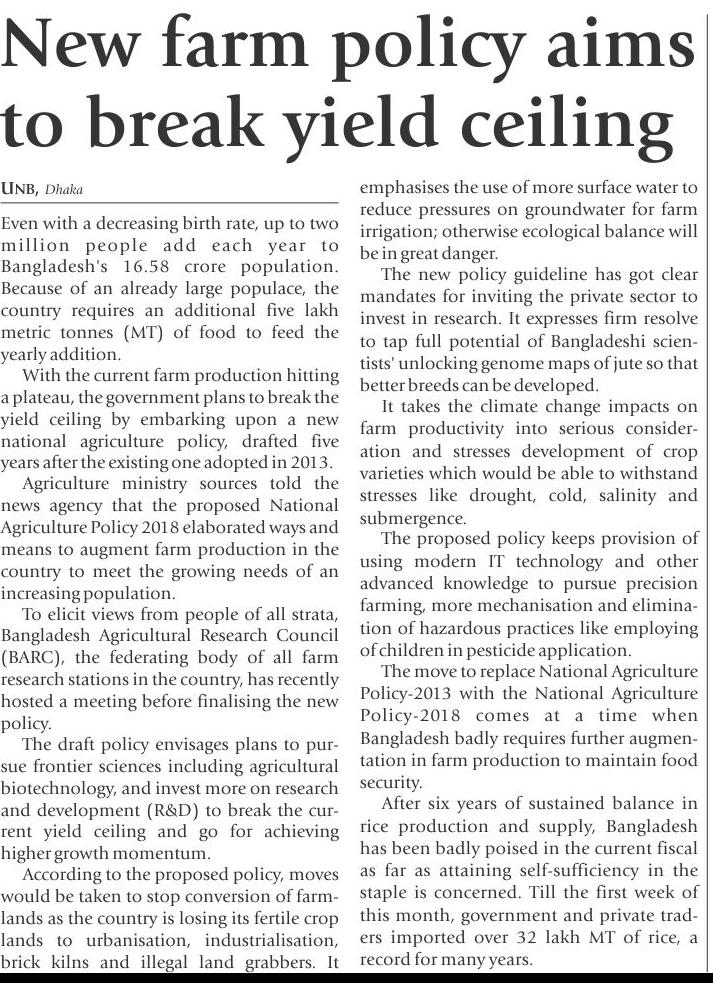 New farm policy aims to break yield ceiling

UNB, Dhaka

Even with a decreasing birth rate, up to two million people add each year to Bangladesh's 16.58 crore population. Because of an already large populace, the country requires an additional five lakh metric tonnes (MT) of food to feed the yearly addition.

With the current farm production hitting a plateau, the government plans to break the yield ceiling by embarking upon a new national agriculture policy, drafted five years after the existing one adopted in 2013.

Agriculture ministry sources told the news agency that the proposed National Agriculture Policy 2018 elaborated ways and means to augment farm production in the country to meet the growing needs of an increasing population.

To elicit views from people of all strata, Bangladesh Agricultural Research Council (BARC), the federating body of all farm research stations in the country, has recently hosted a meeting before finalising the new policy.

The draft policy envisages plans to pursue frontier sciences including agricultural biotechnology, and invest more on research and development (R&D) to break the current yield ceiling and go for achieving higher growth momentum.

According to the proposed policy, moves would be taken to stop conversion of farmlands as the country is losing its fertile crop lands to urbanisation, industrialisation, brick kilns and illegal land grabbers. It emphasises the use of more surface water to reduce pressures on groundwater for farm irrigation; otherwise ecological balance will be in great danger.

The new policy guideline has got clear mandates for inviting the private sector to invest in research. It expresses firm resolve to tap full potential of Bangladeshi scientists' unlocking genome maps of jute so that better breeds can be developed.

It takes the climate change impacts on farm productivity into serious consideration and stresses development of crop varieties which would be able to withstand stresses like drought, cold, salinity and submergence.

The proposed policy keeps provision of using modern IT technology and other advanced knowledge to pursue precision farming, more mechanisation and elimination of hazardous practices like employing of children in pesticide application.

The move to replace National Agriculture Policy-2013 with the National Agriculture Policy-2018 comes at a time when Bangladesh badly requires further augmentation in farm production to maintain food security.

After six years of sustained balance in rice production and supply, Bangladesh has been badly poised in the current fiscal as far as attaining self-sufficiency in the staple is concerned. Till the first week of this month, government and private traders imported over 32 lakh MT of rice, a record for many years.